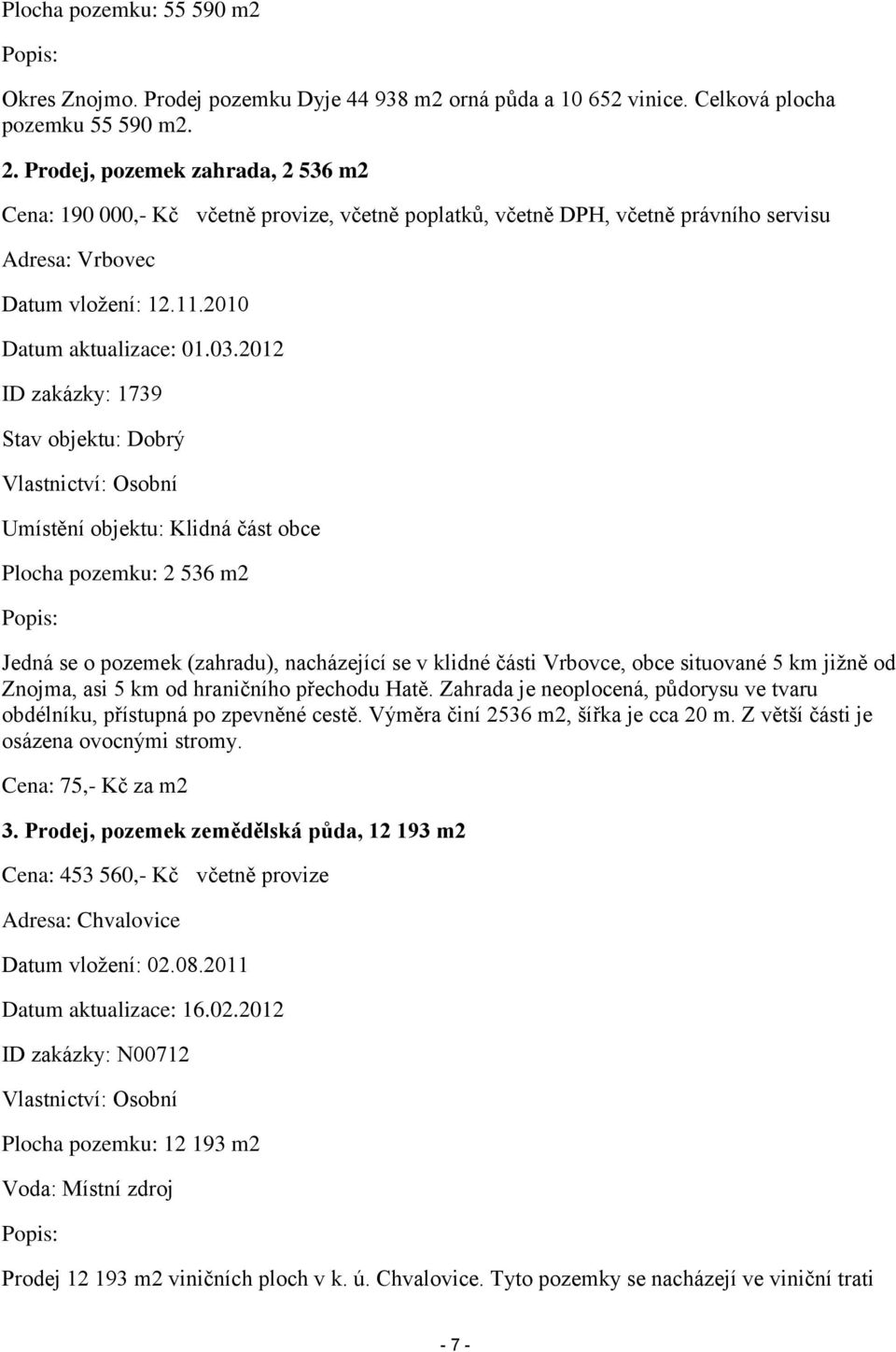 Plocha pozemku: 55 590 m2

Popis:

Okres Znojmo. Prodej pozemku Dyje 44 938 m2 orná půda a 10 652 vinice. Celková plocha pozemku 55 590 m2.

2. Prodej, pozemek zahrada, 2 536 m2

Cena: 190 000,- Kč včetně provize, včetně poplatků, včetně DPH, včetně právního servisu

Adresa: Vrbovec

Datum vložení: 12.11.2010

Datum aktualizace: 01.03.2012

ID zakázky: 1739

Stav objektu: Dobrý

Vlastnictví: Osobní

Umístění objektu: Klidná část obce

Plocha pozemku: 2 536 m2

Popis:

Jedná se o pozemek (zahradu), nacházející se v klidné části Vrbovce, obce situované 5 km jižně od Znojma, asi 5 km od hraničního přechodu Hatě. Zahrada je neoplocená, půdorysu ve tvaru obdélníku, přístupná po zpevněné cestě. Výměra činí 2536 m2, šířka je cca 20 m. Z větší části je osázena ovocnými stromy.

Cena: 75,- Kč za m2

3. Prodej, pozemek zemědělská půda, 12 193 m2

Cena: 453 560,- Kč včetně provize

Adresa: Chvalovice

Datum vložení: 02.08.2011

Datum aktualizace: 16.02.2012

ID zakázky: N00712

Vlastnictví: Osobní

Plocha pozemku: 12 193 m2

Voda: Místní zdroj

Popis:

Prodej 12 193 m2 viničních ploch v k. ú. Chvalovice. Tyto pozemky se nacházejí ve viniční trati

- 7 -